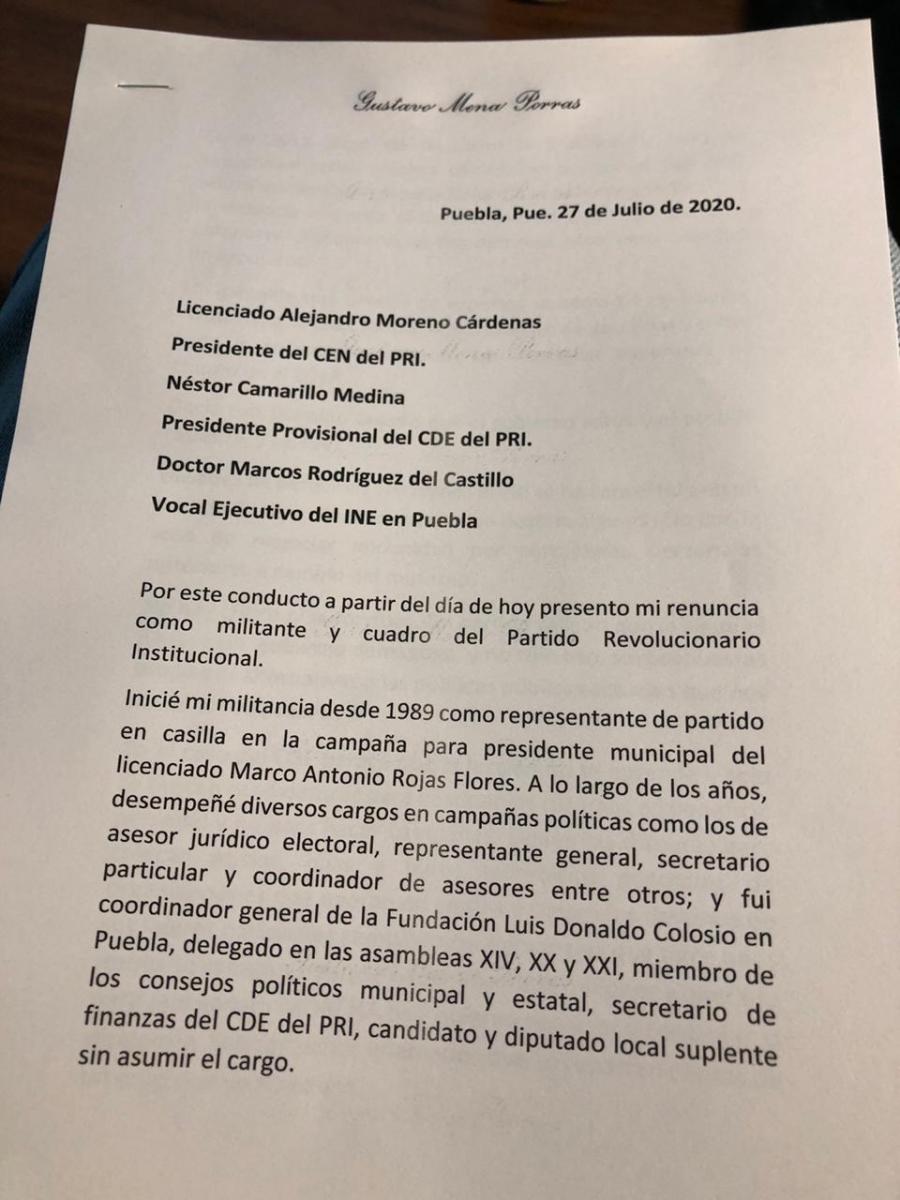 Gustavo Mena Porras

Puebla, Pue. 27 de Julio de 2020.

Licenciado Alejandro Moreno Cárdenas
Presidente del CEN del PRI.
Néstor Camarillo Medina
Presidente Provisional del CDE del PRI.
Doctor Marcos Rodríguez del Castillo
Vocal Ejecutivo del INE en Puebla

Por este conducto a partir del día de hoy presento mi renuncia como militante y cuadro del Partido Revolucionario Institucional.

Inicié mi militancia desde 1989 como representante de partido en casilla en la campaña para presidente municipal del licenciado Marco Antonio Rojas Flores. A lo largo de los años, desempeñé diversos cargos en campañas políticas como los de asesor jurídico electoral, representante general, secretario particular y coordinador de asesores entre otros; y fui coordinador general de la Fundación Luis Donaldo Colosio en Puebla, delegado en las asambleas XIV, XX y XXI, miembro de los consejos políticos municipal y estatal, secretario de finanzas del CDE del PRI, candidato y diputado local suplente sin asumir el cargo.